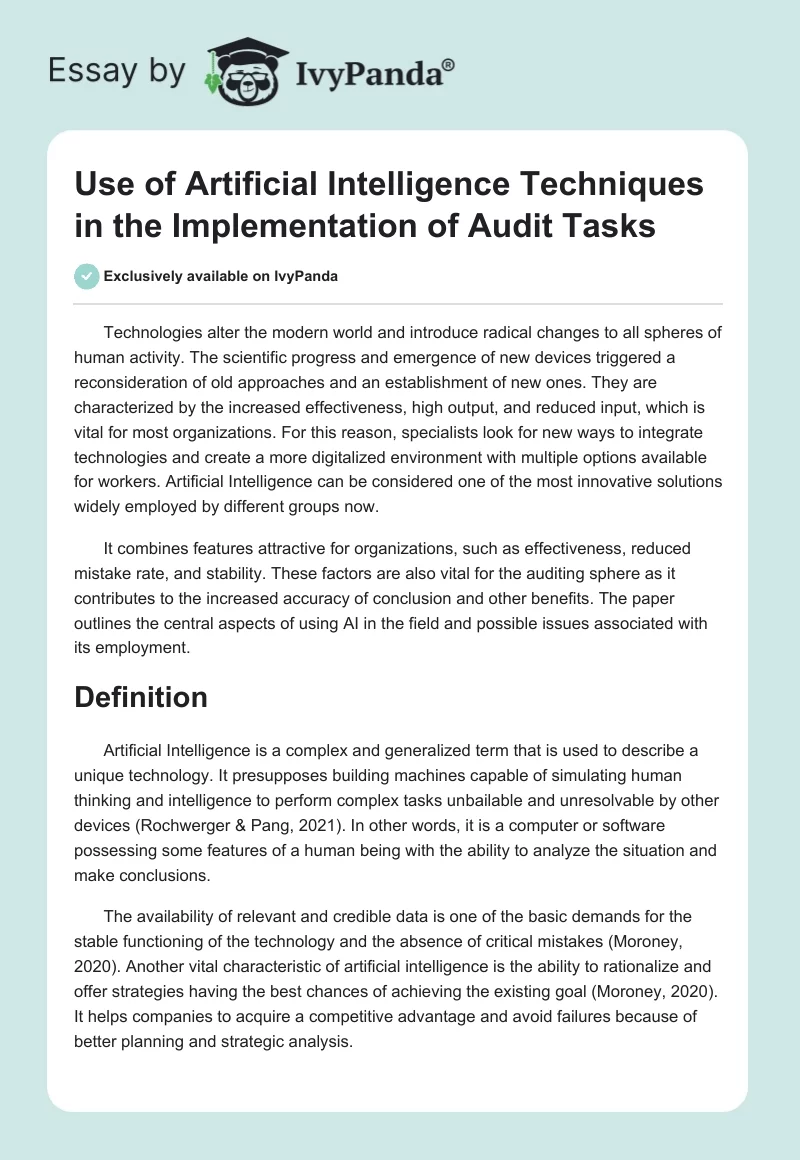 Essay by IvyPanda®

Use of Artificial Intelligence Techniques in the Implementation of Audit Tasks

Exclusively available on IvyPanda

Technologies alter the modern world and introduce radical changes to all spheres of human activity. The scientific progress and emergence of new devices triggered a reconsideration of old approaches and an establishment of new ones. They are characterized by the increased effectiveness, high output, and reduced input, which is vital for most organizations. For this reason, specialists look for new ways to integrate technologies and create a more digitalized environment with multiple options available for workers. Artificial Intelligence can be considered one of the most innovative solutions widely employed by different groups now.

It combines features attractive for organizations, such as effectiveness, reduced mistake rate, and stability. These factors are also vital for the auditing sphere as it contributes to the increased accuracy of conclusion and other benefits. The paper outlines the central aspects of using AI in the field and possible issues associated with its employment.

Definition

Artificial Intelligence is a complex and generalized term that is used to describe a unique technology. It presupposes building machines capable of simulating human thinking and intelligence to perform complex tasks unbailable and unresolvable by other devices (Rochwerger & Pang, 2021). In other words, it is a computer or software possessing some features of a human being with the ability to analyze the situation and make conclusions.

The availability of relevant and credible data is one of the basic demands for the stable functioning of the technology and the absence of critical mistakes (Moroney, 2020). Another vital characteristic of artificial intelligence is the ability to rationalize and offer strategies having the best chances of achieving the existing goal (Moroney, 2020). It helps companies to acquire a competitive advantage and avoid failures because of better planning and strategic analysis.